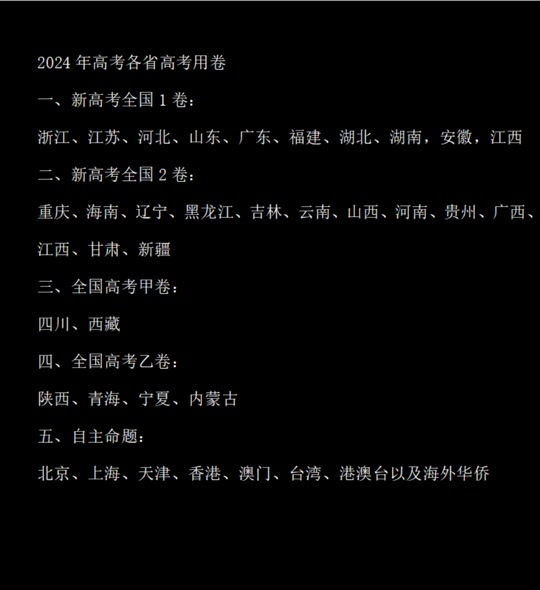 2024 年高考各省高考用卷

一、新高考全国 1 卷：

浙江、江苏、河北、山东、广东、福建、湖北、湖南，安徽，江西

二、新高考全国 2 卷：

重庆、海南、辽宁、黑龙江、吉林、云南、山西、河南、贵州、广西、江西、甘肃、新疆

三、全国高考甲卷：

四川、西藏

四、全国高考乙卷：

陕西、青海、宁夏、内蒙古

五、自主命题：

北京、上海、天津、香港、澳门、台湾、港澳台以及海外华侨